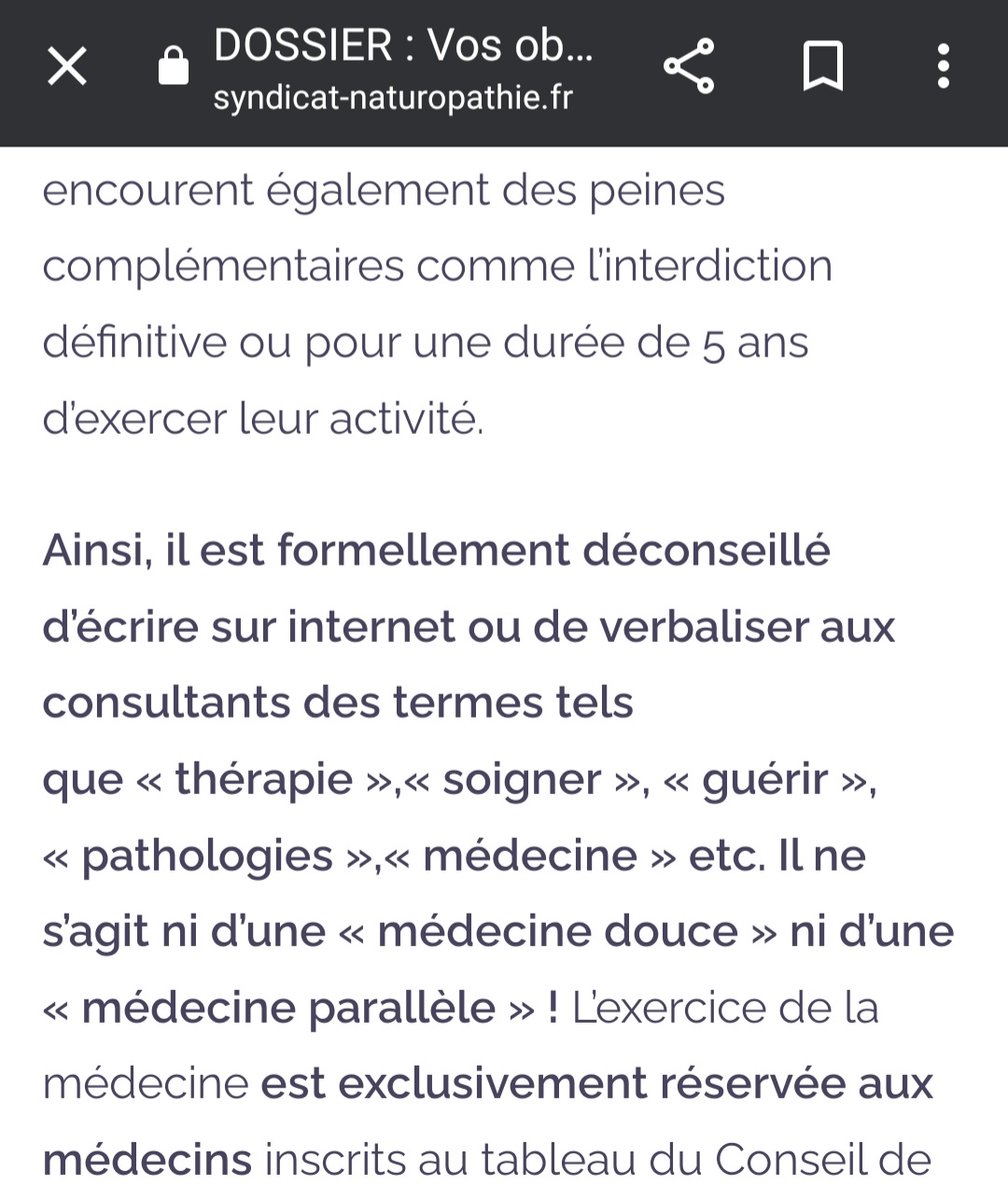 DOSSIER : Vos ob…
syndicat-naturopathie.fr

encourent également des peines complémentaires comme l'interdiction définitive ou pour une durée de 5 ans d'exercer leur activité.

Ainsi, il est formellement déconseillé d'écrire sur internet ou de verbaliser aux consultants des termes tels que « thérapie »,« soigner », « guérir », « pathologies »,« médecine » etc. Il ne s'agit ni d'une « médecine douce » ni d'une « médecine parallèle » ! L'exercice de la médecine est exclusivement réservée aux médecins inscrits au tableau du Conseil de